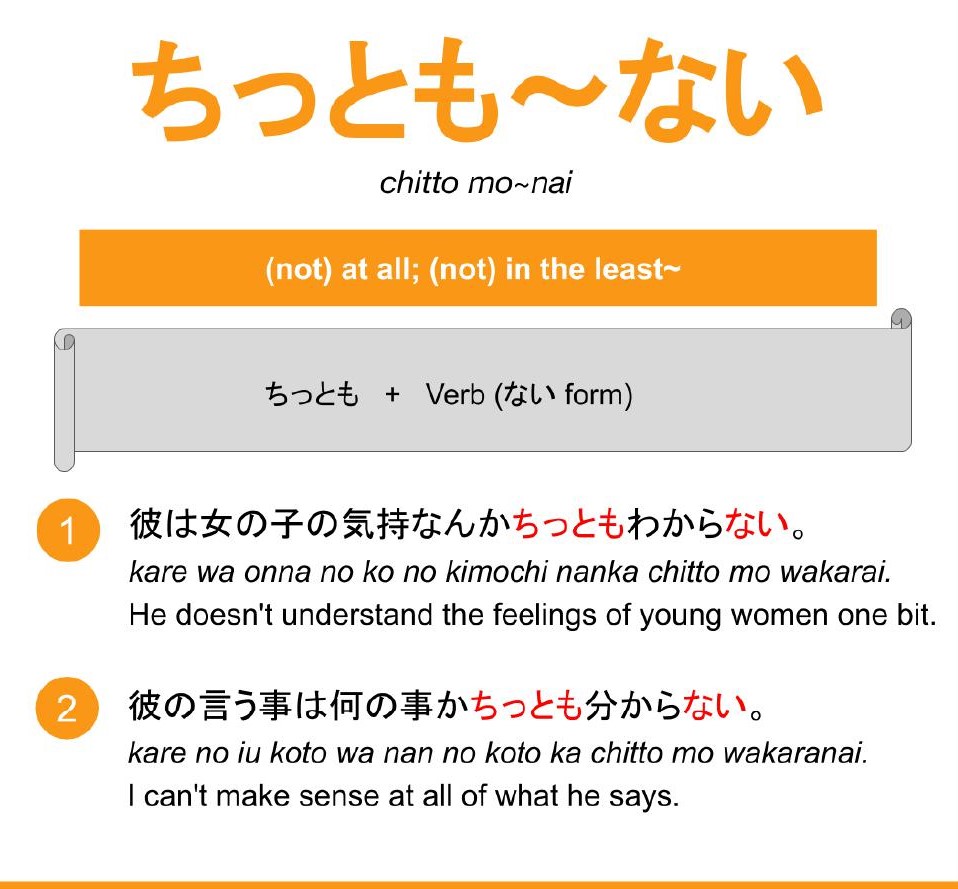 ちっとも～ない

chitto mo~nai

(not) at all; (not) in the least~

ちっとも + Verb (ない form)

1 彼は女の子の気持なんかちっともわからない。
kare wa onna no ko no kimochi nanka chitto mo wakarai.
He doesn't understand the feelings of young women one bit.

2 彼の言う事は何の事かちっとも分からない。
kare no iu koto wa nan no koto ka chitto mo wakaranai.
I can't make sense at all of what he says.